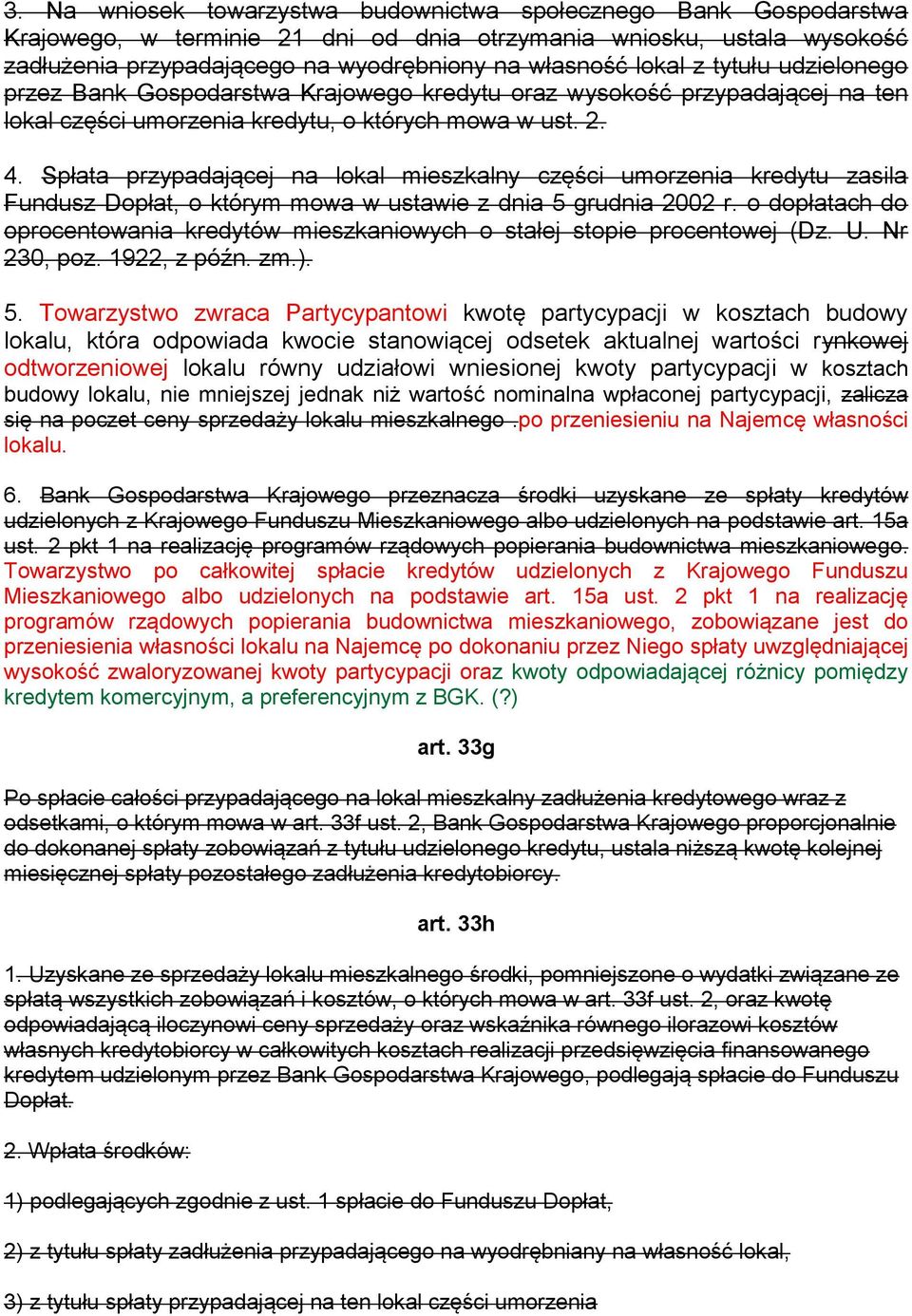 3. Na wniosek towarzystwa budownictwa społecznego Bank Gospodarstwa Krajowego, w terminie 21 dni od dnia otrzymania wniosku, ustala wysokość zadłużenia przypadającego na wyodrębniony na własność lokal z tytułu udzielonego przez Bank Gospodarstwa Krajowego kredytu oraz wysokość przypadającej na ten lokal części umorzenia kredytu, o których mowa w ust. 2.

4. Spłata przypadającej na lokal mieszkalny części umorzenia kredytu zasila Fundusz Dopłat, o którym mowa w ustawie z dnia 5 grudnia 2002 r. o dopłatach do oprocentowania kredytów mieszkaniowych o stałej stopie procentowej (Dz. U. Nr 230, poz. 1922, z późn. zm.).

5. Towarzystwo zwraca Partycypantowi kwotę partycypacji w kosztach budowy lokalu, która odpowiada kwocie stanowiącej odsetek aktualnej wartości rynkowej odtworzeniowej lokalu równy udziałowi wniesionej kwoty partycypacji w kosztach budowy lokalu, nie mniejszej jednak niż wartość nominalna wpłaconej partycypacji, zalicza się na poczet ceny sprzedaży lokalu mieszkalnego .po przeniesieniu na Najemcę własności lokalu.

6. Bank Gospodarstwa Krajowego przeznacza środki uzyskane ze spłaty kredytów udzielonych z Krajowego Funduszu Mieszkaniowego albo udzielonych na podstawie art. 15a ust. 2 pkt 1 na realizację programów rządowych popierania budownictwa mieszkaniowego. Towarzystwo po całkowitej spłacie kredytów udzielonych z Krajowego Funduszu Mieszkaniowego albo udzielonych na podstawie art. 15a ust. 2 pkt 1 na realizację programów rządowych popierania budownictwa mieszkaniowego, zobowiązane jest do przeniesienia własności lokalu na Najemcę po dokonaniu przez Niego spłaty uwzględniającej wysokość zwaloryzowanej kwoty partycypacji oraz kwoty odpowiadającej różnicy pomiędzy kredytem komercyjnym, a preferencyjnym z BGK. (?)

art. 33g

Po spłacie całości przypadającego na lokal mieszkalny zadłużenia kredytowego wraz z odsetkami, o którym mowa w art. 33f ust. 2, Bank Gospodarstwa Krajowego proporcjonalnie do dokonanej spłaty zobowiązań z tytułu udzielonego kredytu, ustala niższą kwotę kolejnej miesięcznej spłaty pozostałego zadłużenia kredytobiorcy.

art. 33h

1. Uzyskane ze sprzedaży lokalu mieszkalnego środki, pomniejszone o wydatki związane ze spłatą wszystkich zobowiązań i kosztów, o których mowa w art. 33f ust. 2, oraz kwotę odpowiadającą iloczynowi ceny sprzedaży oraz wskaźnika równego ilorazowi kosztów własnych kredytobiorcy w całkowitych kosztach realizacji przedsięwzięcia finansowanego kredytem udzielonym przez Bank Gospodarstwa Krajowego, podlegają spłacie do Funduszu Dopłat.

2. Wpłata środków:

1) podlegających zgodnie z ust. 1 spłacie do Funduszu Dopłat,

2) z tytułu spłaty zadłużenia przypadającego na wyodrębniany na własność lokal,

3) z tytułu spłaty przypadającej na ten lokal części umorzenia